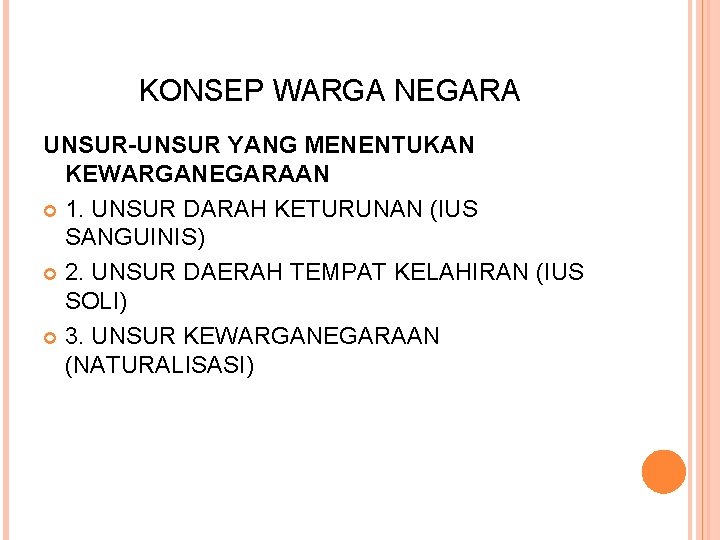 KONSEP WARGA NEGARA

UNSUR-UNSUR YANG MENENTUKAN KEWARGANEGARAAN

• 1. UNSUR DARAH KETURUNAN (IUS SANGUINIS)
• 2. UNSUR DAERAH TEMPAT KELAHIRAN (IUS SOLI)
• 3. UNSUR KEWARGANEGARAAN (NATURALISASI)